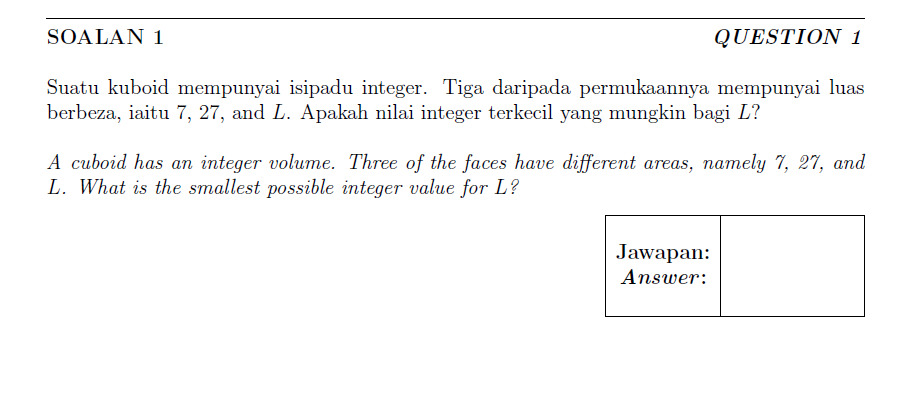 SOALAN 1 QUESTION 1

Suatu kuboid mempunyai isipadu integer. Tiga daripada permukaannya mempunyai luas berbeza, iaitu 7, 27, and L. Apakah nilai integer terkecil yang mungkin bagi L?

A cuboid has an integer volume. Three of the faces have different areas, namely 7, 27, and L. What is the smallest possible integer value for L?

Jawapan:
Answer: